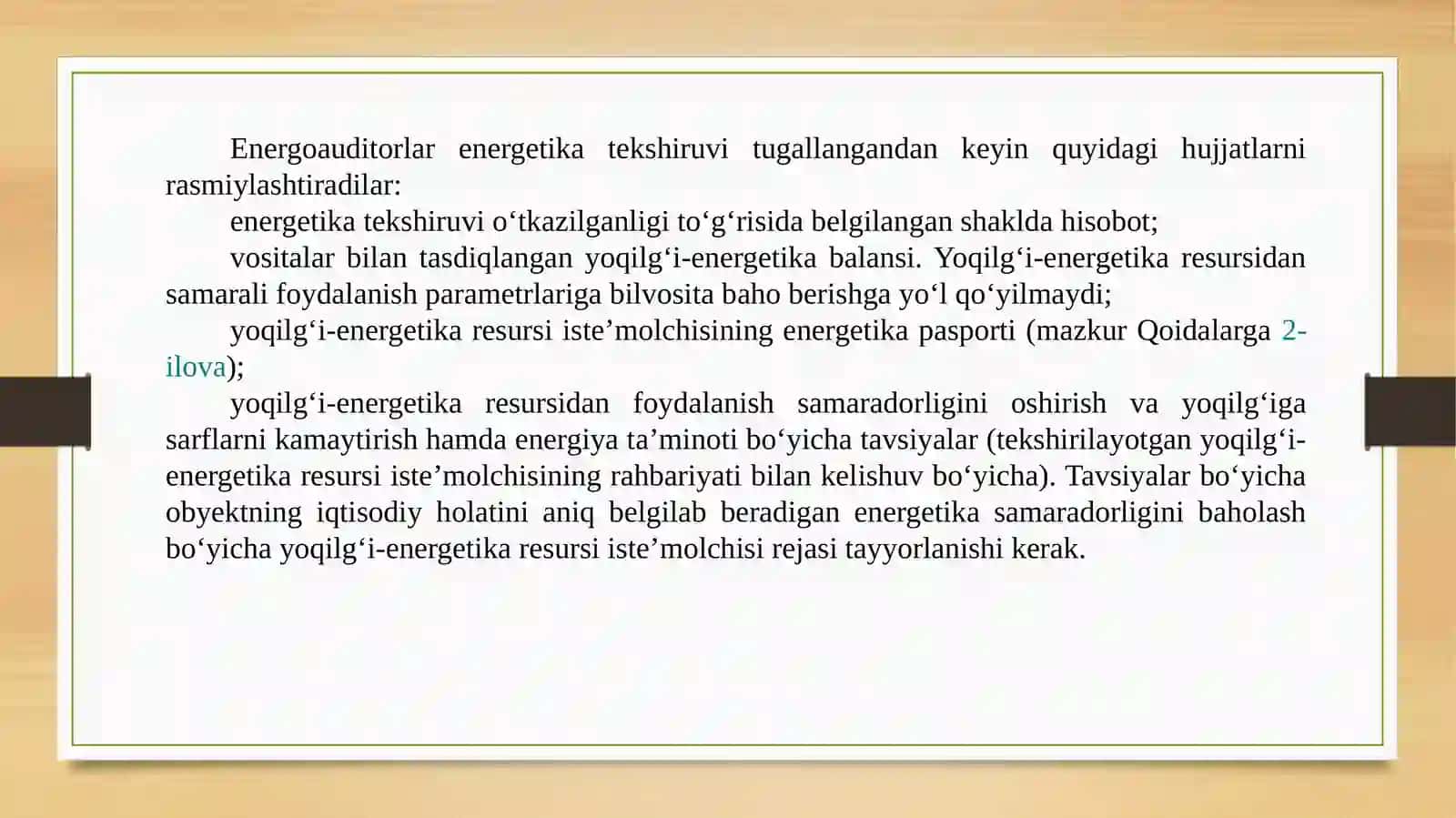 Energoauditorlar energetika tekshiruvi tugallangandan keyin quyidagi hujjatlarni rasmiylashtiradilar:

energetika tekshiruvi o‘tkazilganligi to‘g‘risida belgilangan shaklda hisobot;

vositalar bilan tasdiqlangan yoqilg‘i-energetika balansi. Yoqilg‘i-energetika resursidan samarali foydalanish parametrlariga bilvosita baho berishga yo‘l qo‘yilmaydi;

yoqilg‘i-energetika resursi iste’molchisining energetika pasporti (mazkur Qoidalarga 2-ilova);

yoqilg‘i-energetika resursidan foydalanish samaradorligini oshirish va yoqilg‘iga sarflarni kamaytirish hamda energiya ta’minoti bo‘yicha tavsiyalar (tekshirilayotgan yoqilg‘i-energetika resursi iste’molchisining rahbariyati bilan kelishuv bo‘yicha). Tavsiyalar bo‘yicha obyektning iqtisodiy holatini aniq belgilab beradigan energetika samaradorligini baholash bo‘yicha yoqilg‘i-energetika resursi iste’molchisi rejasi tayyorlanishi kerak.